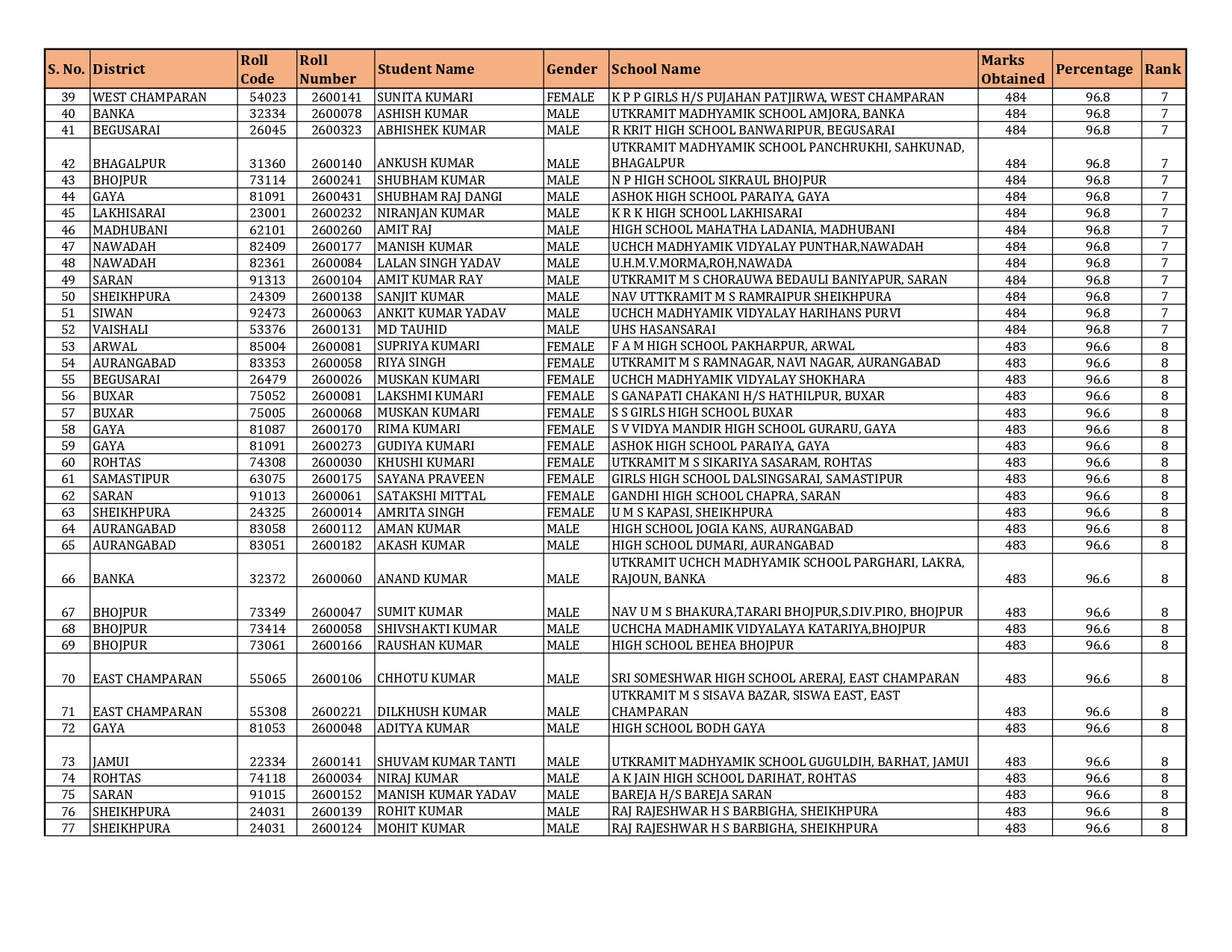 | S. No. | District | Roll Code | Roll Number | Student Name | Gender | School Name | Marks Obtained | Percentage | Rank |
|---|---|---|---|---|---|---|---|---|---|
| 39 | WEST CHAMPARAN | 54023 | 2600141 | SUNITA KUMARI | FEMALE | K P P GIRLS H/S PUJAHAN PATJIRWA, WEST CHAMPARAN | 484 | 96.8 | 7 |
| 40 | BANKA | 32334 | 2600078 | ASHISH KUMAR | MALE | UTKRAMIT MADHYAMIK SCHOOL AMJORA, BANKA | 484 | 96.8 | 7 |
| 41 | BEGUSARAI | 26045 | 2600323 | ABHISHEK KUMAR | MALE | R KRIT HIGH SCHOOL BANWARIPUR, BEGUSARAI | 484 | 96.8 | 7 |
| 42 | BHAGALPUR | 31360 | 2600140 | ANKUSH KUMAR | MALE | UTKRAMIT MADHYAMIK SCHOOL PANCHRUKHI, SAHKUNAD, BHAGALPUR | 484 | 96.8 | 7 |
| 43 | BHOJPUR | 73114 | 2600241 | SHUBHAM KUMAR | MALE | N P HIGH SCHOOL SIKRAUL BHOJPUR | 484 | 96.8 | 7 |
| 44 | GAYA | 81091 | 2600431 | SHUBHAM RAJ DANGI | MALE | ASHOK HIGH SCHOOL PARAIYA, GAYA | 484 | 96.8 | 7 |
| 45 | LAKHISARAI | 23001 | 2600232 | NIRANJAN KUMAR | MALE | K R K HIGH SCHOOL LAKHISARAI | 484 | 96.8 | 7 |
| 46 | MADHUBANI | 62101 | 2600260 | AMIT RAJ | MALE | HIGH SCHOOL MAHATHA LADANIA, MADHUBANI | 484 | 96.8 | 7 |
| 47 | NAWADAH | 82409 | 2600177 | MANISH KUMAR | MALE | UCHCH MADHYAMIK VIDYALAY PUNTHAR,NAWADAH | 484 | 96.8 | 7 |
| 48 | NAWADAH | 82361 | 2600084 | LALAN SINGH YADAV | MALE | U.H.M.V.MORMA,ROH,NAWADA | 484 | 96.8 | 7 |
| 49 | SARAN | 91313 | 2600104 | AMIT KUMAR RAY | MALE | UTKRAMIT M S CHORAUWA BEDAULI BANIYAPUR, SARAN | 484 | 96.8 | 7 |
| 50 | SHEIKHPURA | 24309 | 2600138 | SANJIT KUMAR | MALE | NAV UTTKRAMIT M S RAMRAIPUR SHEIKHPURA | 484 | 96.8 | 7 |
| 51 | SIWAN | 92473 | 2600063 | ANKIT KUMAR YADAV | MALE | UCHCH MADHYAMIK VIDYALAY HARIHANS PURVI | 484 | 96.8 | 7 |
| 52 | VAISHALI | 53376 | 2600131 | MD TAUHID | MALE | UHS HASANSARAI | 484 | 96.8 | 7 |
| 53 | ARWAL | 85004 | 2600081 | SUPRIYA KUMARI | FEMALE | F A M HIGH SCHOOL PAKHARPUR, ARWAL | 483 | 96.6 | 8 |
| 54 | AURANGABAD | 83353 | 2600058 | RIYA SINGH | FEMALE | UTKRAMIT M S RAMNAGAR, NAVI NAGAR, AURANGABAD | 483 | 96.6 | 8 |
| 55 | BEGUSARAI | 26479 | 2600026 | MUSKAN KUMARI | FEMALE | UCHCH MADHYAMIK VIDYALAY SHOKHARA | 483 | 96.6 | 8 |
| 56 | BUXAR | 75052 | 2600081 | LAKSHMI KUMARI | FEMALE | S GANAPATI CHAKANI H/S HATHILPUR, BUXAR | 483 | 96.6 | 8 |
| 57 | BUXAR | 75005 | 2600068 | MUSKAN KUMARI | FEMALE | S S GIRLS HIGH SCHOOL BUXAR | 483 | 96.6 | 8 |
| 58 | GAYA | 81087 | 2600170 | RIMA KUMARI | FEMALE | S V VIDYA MANDIR HIGH SCHOOL GURARU, GAYA | 483 | 96.6 | 8 |
| 59 | GAYA | 81091 | 2600273 | GUDIYA KUMARI | FEMALE | ASHOK HIGH SCHOOL PARAIYA, GAYA | 483 | 96.6 | 8 |
| 60 | ROHTAS | 74308 | 2600030 | KHUSHI KUMARI | FEMALE | UTKRAMIT M S SIKARIYA SASARAM, ROHTAS | 483 | 96.6 | 8 |
| 61 | SAMASTIPUR | 63075 | 2600175 | SAYANA PRAVEEN | FEMALE | GIRLS HIGH SCHOOL DALSINGSARAI, SAMASTIPUR | 483 | 96.6 | 8 |
| 62 | SARAN | 91013 | 2600061 | SATAKSHI MITTAL | FEMALE | GANDHI HIGH SCHOOL CHAPRA, SARAN | 483 | 96.6 | 8 |
| 63 | SHEIKHPURA | 24325 | 2600014 | AMRITA SINGH | FEMALE | U M S KAPASI, SHEIKHPURA | 483 | 96.6 | 8 |
| 64 | AURANGABAD | 83058 | 2600112 | AMAN KUMAR | MALE | HIGH SCHOOL JOGIA KANS, AURANGABAD | 483 | 96.6 | 8 |
| 65 | AURANGABAD | 83051 | 2600182 | AKASH KUMAR | MALE | HIGH SCHOOL DUMARI, AURANGABAD | 483 | 96.6 | 8 |
| 66 | BANKA | 32372 | 2600060 | ANAND KUMAR | MALE | UTKRAMIT UCHCH MADHYAMIK SCHOOL PARGHARI, LAKRA, RAJOUN, BANKA | 483 | 96.6 | 8 |
| 67 | BHOJPUR | 73349 | 2600047 | SUMIT KUMAR | MALE | NAV U M S BHAKURA,TARARI BHOJPUR,S.DIV.PIRO, BHOJPUR | 483 | 96.6 | 8 |
| 68 | BHOJPUR | 73414 | 2600058 | SHIVSHAKTI KUMAR | MALE | UCHCHA MADHAMIK VIDYALAYA KATARIYA,BHOJPUR | 483 | 96.6 | 8 |
| 69 | BHOJPUR | 73061 | 2600166 | RAUSHAN KUMAR | MALE | HIGH SCHOOL BEHEA BHOJPUR | 483 | 96.6 | 8 |
| 70 | EAST CHAMPARAN | 55065 | 2600106 | CHHOTU KUMAR | MALE | SRI SOMESHWAR HIGH SCHOOL ARERAJ, EAST CHAMPARAN | 483 | 96.6 | 8 |
| 71 | EAST CHAMPARAN | 55308 | 2600221 | DILKHUSH KUMAR | MALE | UTKRAMIT M S SISAVA BAZAR, SISWA EAST, EAST CHAMPARAN | 483 | 96.6 | 8 |
| 72 | GAYA | 81053 | 2600048 | ADITYA KUMAR | MALE | HIGH SCHOOL BODH GAYA | 483 | 96.6 | 8 |
| 73 | JAMUI | 22334 | 2600141 | SHUVAM KUMAR TANTI | MALE | UTKRAMIT MADHYAMIK SCHOOL GUGULDIH, BARHAT, JAMUI | 483 | 96.6 | 8 |
| 74 | ROHTAS | 74118 | 2600034 | NIRAJ KUMAR | MALE | A K JAIN HIGH SCHOOL DARIHAT, ROHTAS | 483 | 96.6 | 8 |
| 75 | SARAN | 91015 | 2600152 | MANISH KUMAR YADAV | MALE | BAREJA H/S BAREJA SARAN | 483 | 96.6 | 8 |
| 76 | SHEIKHPURA | 24031 | 2600139 | ROHIT KUMAR | MALE | RAJ RAJESHWAR H S BARBIGHA, SHEIKHPURA | 483 | 96.6 | 8 |
| 77 | SHEIKHPURA | 24031 | 2600124 | MOHIT KUMAR | MALE | RAJ RAJESHWAR H S BARBIGHA, SHEIKHPURA | 483 | 96.6 | 8 |